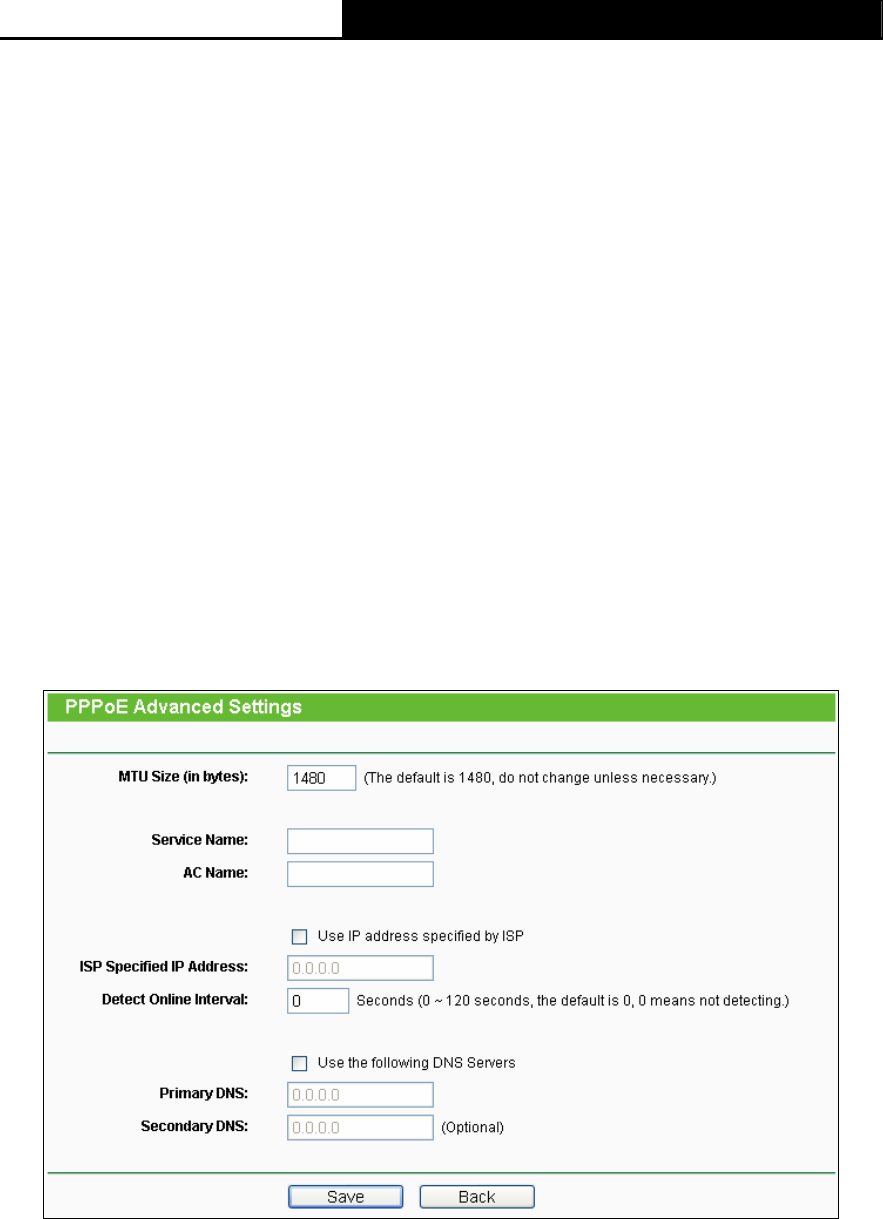 PPPoE Advanced Settings

MTU Size (in bytes): 1480 (The default is 1480, do not change unless necessary.)

Service Name:
AC Name:

Use IP address specified by ISP
ISP Specified IP Address: 0.0.0.0
Detect Online Interval: 0 Seconds (0 ~ 120 seconds, the default is 0, 0 means not detecting.)

Use the following DNS Servers
Primary DNS: 0.0.0.0
Secondary DNS: 0.0.0.0 (Optional)

Save Back